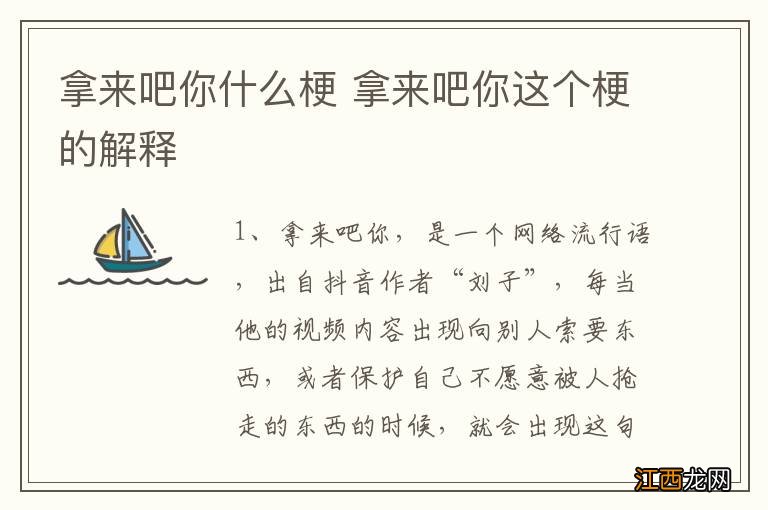 拿来吧你什么梗 拿来吧你这个梗的解释

1、拿来吧你，是一个网络流行语，出自抖音作者“刘子”，每当他的视频内容出现向别人索要东西，或者保护自己不愿意被人抢走的东西的时候，就会出现这句

江西龙网